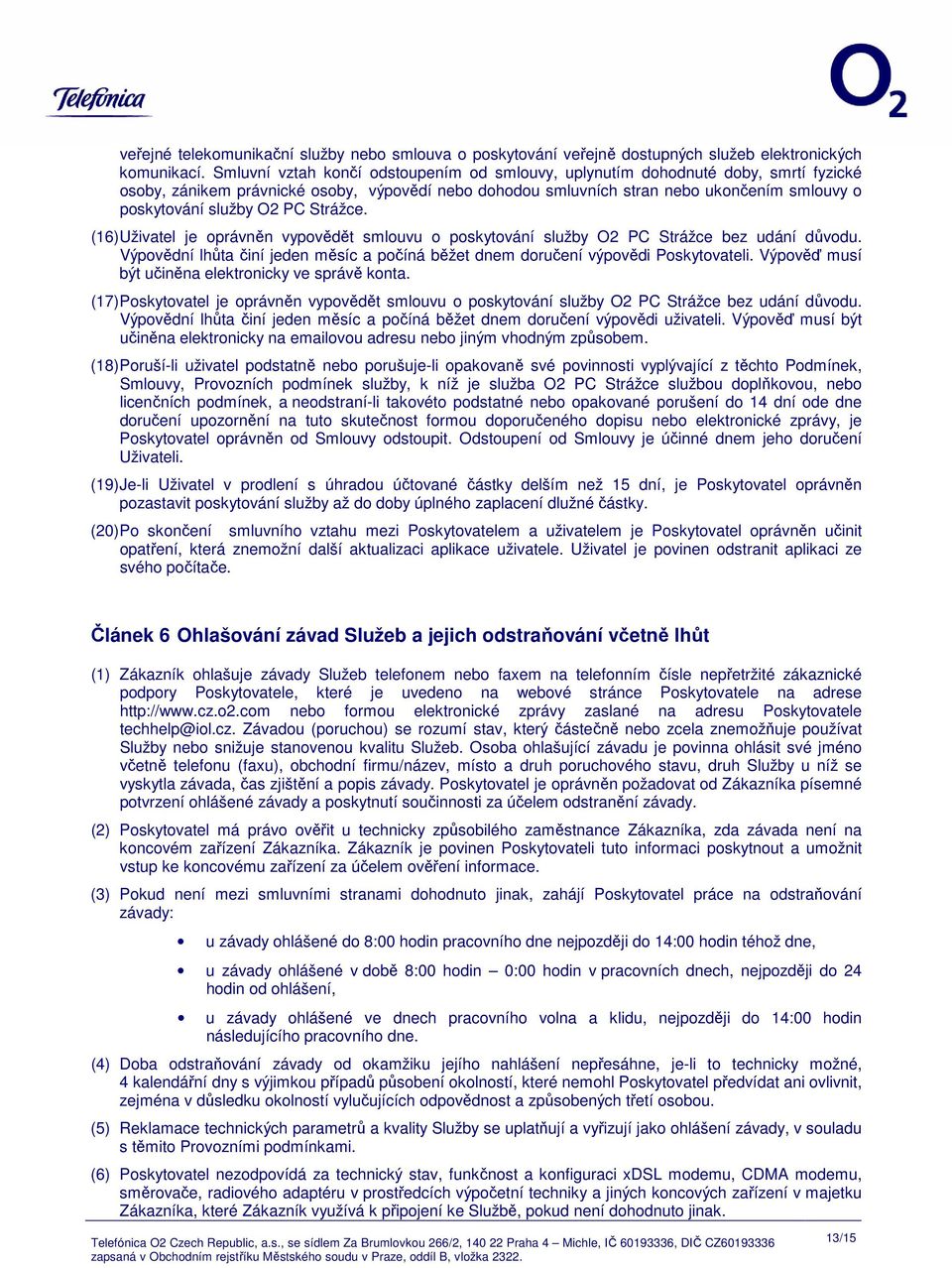 Telefonica

$O_2$

veřejné telekomunikační služby nebo smlouva o poskytování veřejně dostupných služeb elektronických komunikací. Smluvní vztah končí odstoupením od smlouvy, uplynutím dohodnuté doby, smrtí fyzické osoby, zánikem právnické osoby, výpovědí nebo dohodou smluvních stran nebo ukončením smlouvy o poskytování služby O2 PC Strážce.

(16) Uživatel je oprávněn vypovědět smlouvu o poskytování služby O2 PC Strážce bez udání důvodu. Výpovědní lhůta činí jeden měsíc a počíná běžet dnem doručení výpovědi Poskytovateli. Výpověď musí být učiněna elektronicky ve správě konta.

(17) Poskytovatel je oprávněn vypovědět smlouvu o poskytování služby O2 PC Strážce bez udání důvodu. Výpovědní lhůta činí jeden měsíc a počíná běžet dnem doručení výpovědi uživateli. Výpověď musí být učiněna elektronicky na emailovou adresu nebo jiným vhodným způsobem.

(18) Poruší-li uživatel podstatně nebo porušuje-li opakovaně své povinnosti vyplývající z těchto Podmínek, Smlouvy, Provozních podmínek služby, k níž je služba O2 PC Strážce službou doplňkovou, nebo licenčních podmínek, a neodstraní-li takovéto podstatné nebo opakované porušení do 14 dní ode dne doručení upozornění na tuto skutečnost formou doporučeného dopisu nebo elektronické zprávy, je Poskytovatel oprávněn od Smlouvy odstoupit. Odstoupení od Smlouvy je účinné dnem jeho doručení Uživateli.

(19) Je-li Uživatel v prodlení s úhradou účtované částky delším než 15 dní, je Poskytovatel oprávněn pozastavit poskytování služby až do doby úplného zaplacení dlužné částky.

(20) Po skončení smluvního vztahu mezi Poskytovatelem a uživatelem je Poskytovatel oprávněn učinit opatření, která znemožní další aktualizaci aplikace uživatele. Uživatel je povinen odstranit aplikaci ze svého počítače.

Článek 6 Ohlašování závad Služeb a jejich odstraňování včetně lhůt

(1) Zákazník ohlašuje závady Služeb telefonem nebo faxem na telefonním čísle nepřetržité zákaznické podpory Poskytovatele, které je uvedeno na webové stránce Poskytovatele na adrese http://www.cz.o2.com nebo formou elektronické zprávy zaslané na adresu Poskytovatele techhelp@iol.cz. Závadou (poruchou) se rozumí stav, který částečně nebo zcela znemožňuje používat Služby nebo snižuje stanovenou kvalitu Služeb. Osoba ohlašující závadu je povinna ohlásit své jméno včetně telefonu (faxu), obchodní firmu/název, místo a druh poruchového stavu, druh Služby u níž se vyskytla závada, čas zjištění a popis závady. Poskytovatel je oprávněn požadovat od Zákazníka písemné potvrzení ohlášené závady a poskytnutí součinnosti za účelem odstranění závady.

(2) Poskytovatel má právo ověřit u technicky způsobilého zaměstnance Zákazníka, zda závada není na koncovém zařízení Zákazníka. Zákazník je povinen Poskytovateli tuto informaci poskytnout a umožnit vstup ke koncovému zařízení za účelem ověření informace.

(3) Pokud není mezi smluvními stranami dohodnuto jinak, zahájí Poskytovatel práce na odstraňování závady:

• u závady ohlášené do 8:00 hodin pracovního dne nejpozději do 14:00 hodin téhož dne,

• u závady ohlášené v době 8:00 hodin – 0:00 hodin v pracovních dnech, nejpozději do 24 hodin od ohlášení,

• u závady ohlášené ve dnech pracovního volna a klidu, nejpozději do 14:00 hodin následujícího pracovního dne.

(4) Doba odstraňování závady od okamžiku jejího nahlášení nepřesáhne, je-li to technicky možné, 4 kalendářní dny s výjimkou případů působení okolností, které nemohl Poskytovatel předvídat ani ovlivnit, zejména v důsledku okolností vylučujících odpovědnost a způsobených třetí osobou.

(5) Reklamace technických parametrů a kvality Služby se uplatňují a vyřizují jako ohlášení závady, v souladu s těmito Provozními podmínkami.

(6) Poskytovatel nezodpovídá za technický stav, funkčnost a konfiguraci xDSL modemu, CDMA modemu, směrovače, radiového adaptéru v prostředcích výpočetní techniky a jiných koncových zařízení v majetku Zákazníka, které Zákazník využívá k připojení ke Službě, pokud není dohodnuto jinak.

Telefónica O2 Czech Republic, a.s., se sídlem Za Brumlovkou 266/2, 140 22 Praha 4 – Michle, IČ 60193336, DIČ CZ60193336
zapsaná v Obchodním rejstříku Městského soudu v Praze, oddíl B, vložka 2322.

13/15